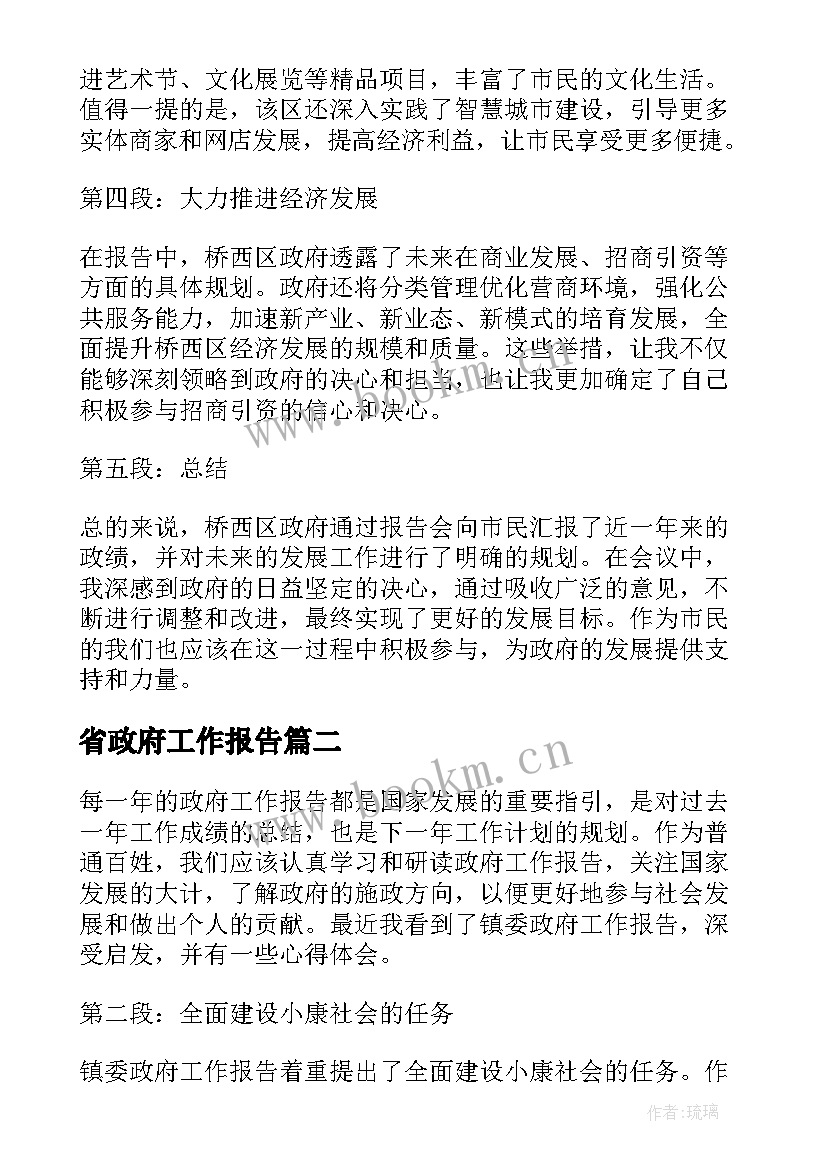 进艺术节、文化展览等精品项目，丰富了市民的文化生活。值得一提的是，该区还深入实践了智慧城市建设，引导更多实体商家和网店发展，提高经济利益，让市民享受更多便捷。

第四段：大力推进经济发展

在报告中，桥西区政府透露了未来在商业发展、招商引资等方面的具体规划。政府还将分类管理优化营商环境，强化公共服务能力，加速新产业、新业态、新模式的培育发展，全面提升桥西区经济发展的规模和质量。这些举措，让我不仅能够深刻领略到政府的决心和担当，也让我更加确定了自己积极参与招商引资的信心和决心。

第五段：总结

总的来说，桥西区政府通过报告会向市民汇报了近一年来的政绩，并对未来的发展工作进行了明确的规划。在会议中，我深感到政府的日益坚定的决心，通过吸收广泛的意见，不断进行调整和改进，最终实现了更好的发展目标。作为市民的我们也应该在这一过程中积极参与，为政府的发展提供支持和力量。

省政府工作报告篇二

每一年的政府工作报告都是国家发展的重要指引，是对过去一年工作成绩的总结，也是下一年工作计划的规划。作为普通百姓，我们应该认真学习和研读政府工作报告，关注国家发展的大计，了解政府的施政方向，以便更好地参与社会发展和做出个人的贡献。最近我看到了镇委政府工作报告，深受启发，并有一些心得体会。

第二段：全面建设小康社会的任务

镇委政府工作报告着重提出了全面建设小康社会的任务。作

www.bookm.cn

作者：琉璃